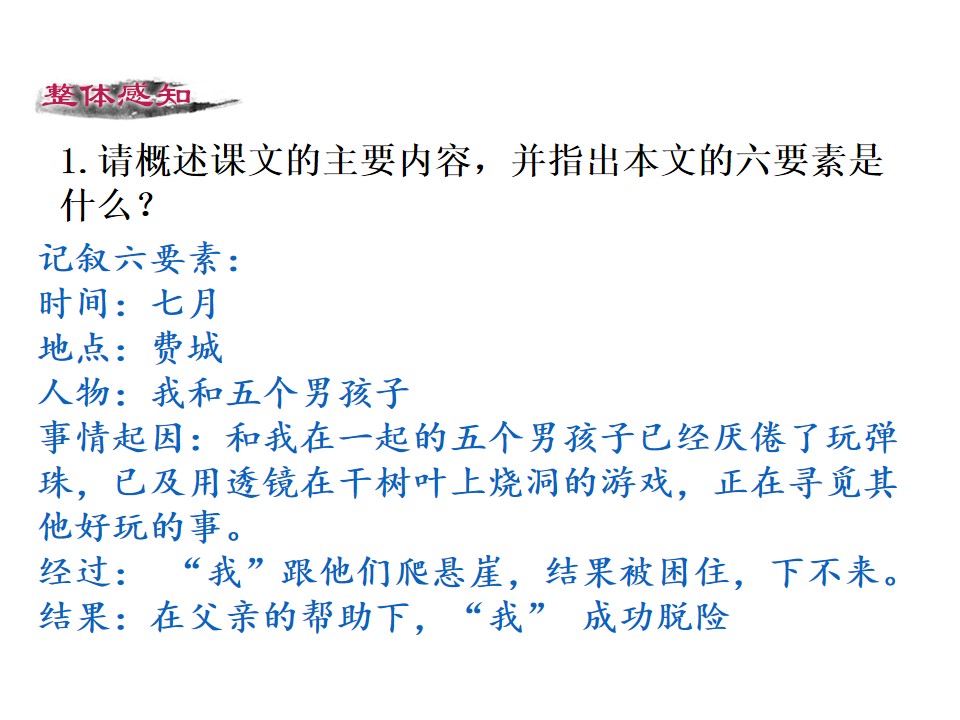 整体感知

1.请概述课文的主要内容，并指出本文的六要素是什么？

记叙六要素：
时间：七月
地点：费城
人物：我和五个男孩子
事情起因：和我在一起的五个男孩子已经厌倦了玩弹珠，已及用透镜在干树叶上烧洞的游戏，正在寻觅其他好玩的事。
经过：“我”跟他们爬悬崖，结果被困住，下不来。
结果：在父亲的帮助下，“我” 成功脱险